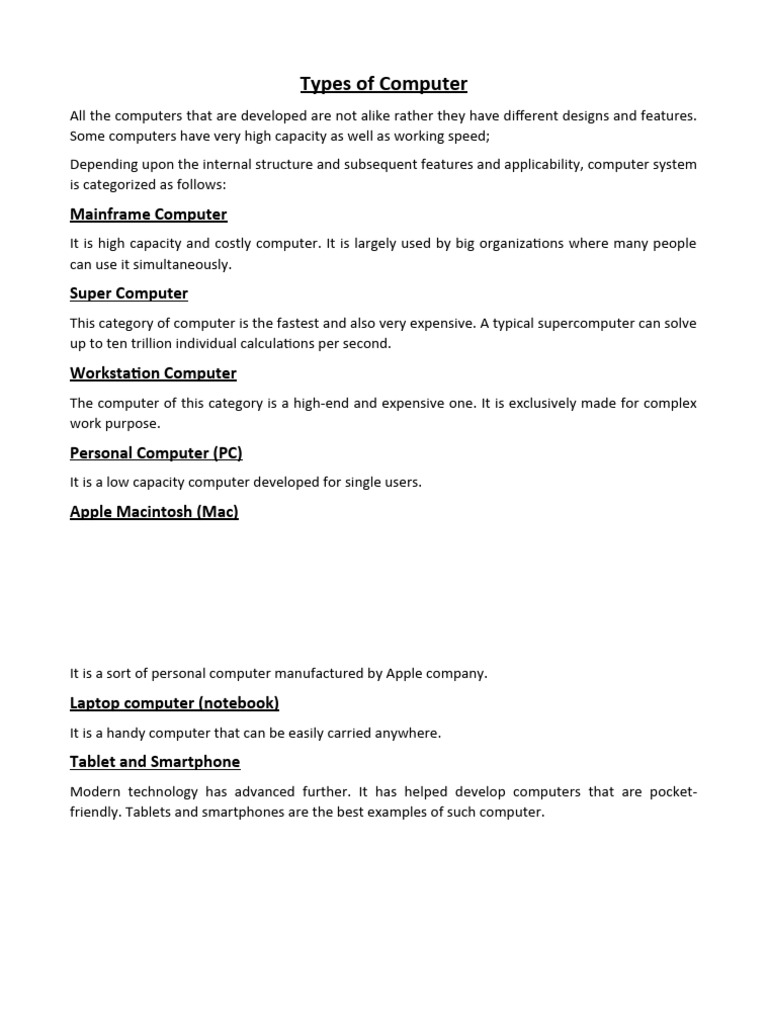 Types of Computer

All the computers that are developed are not alike rather they have different designs and features. Some computers have very high capacity as well as working speed;

Depending upon the internal structure and subsequent features and applicability, computer system is categorized as follows:

Mainframe Computer

It is high capacity and costly computer. It is largely used by big organizations where many people can use it simultaneously.

Super Computer

This category of computer is the fastest and also very expensive. A typical supercomputer can solve up to ten trillion individual calculations per second.

Workstation Computer

The computer of this category is a high-end and expensive one. It is exclusively made for complex work purpose.

Personal Computer (PC)

It is a low capacity computer developed for single users.

Apple Macintosh (Mac)

It is a sort of personal computer manufactured by Apple company.

Laptop computer (notebook)

It is a handy computer that can be easily carried anywhere.

Tablet and Smartphone

Modern technology has advanced further. It has helped develop computers that are pocket-friendly. Tablets and smartphones are the best examples of such computer.